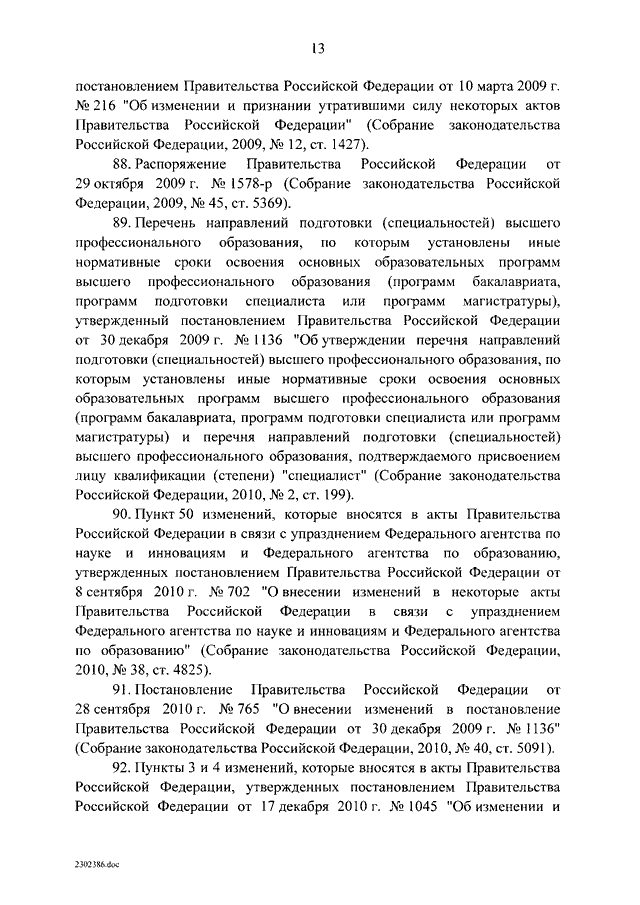 13

постановлением Правительства Российской Федерации от 10 марта 2009 г. № 216 "Об изменении и признании утратившими силу некоторых актов Правительства Российской Федерации" (Собрание законодательства Российской Федерации, 2009, № 12, ст. 1427).

88. Распоряжение Правительства Российской Федерации от 29 октября 2009 г. № 1578-р (Собрание законодательства Российской Федерации, 2009, № 45, ст. 5369).

89. Перечень направлений подготовки (специальностей) высшего профессионального образования, по которым установлены иные нормативные сроки освоения основных образовательных программ высшего профессионального образования (программ бакалавриата, программ подготовки специалиста или программ магистратуры), утвержденный постановлением Правительства Российской Федерации от 30 декабря 2009 г. № 1136 "Об утверждении перечня направлений подготовки (специальностей) высшего профессионального образования, по которым установлены иные нормативные сроки освоения основных образовательных программ высшего профессионального образования (программ бакалавриата, программ подготовки специалиста или программ магистратуры) и перечня направлений подготовки (специальностей) высшего профессионального образования, подтверждаемого присвоением лицу квалификации (степени) "специалист" (Собрание законодательства Российской Федерации, 2010, № 2, ст. 199).

90. Пункт 50 изменений, которые вносятся в акты Правительства Российской Федерации в связи с упразднением Федерального агентства по науке и инновациям и Федерального агентства по образованию, утвержденных постановлением Правительства Российской Федерации от 8 сентября 2010 г. № 702 "О внесении изменений в некоторые акты Правительства Российской Федерации в связи с упразднением Федерального агентства по науке и инновациям и Федерального агентства по образованию" (Собрание законодательства Российской Федерации, 2010, № 38, ст. 4825).

91. Постановление Правительства Российской Федерации от 28 сентября 2010 г. № 765 "О внесении изменений в постановление Правительства Российской Федерации от 30 декабря 2009 г. № 1136" (Собрание законодательства Российской Федерации, 2010, № 40, ст. 5091).

92. Пункты 3 и 4 изменений, которые вносятся в акты Правительства Российской Федерации, утвержденных постановлением Правительства Российской Федерации от 17 декабря 2010 г. № 1045 "Об изменении и

2302386.doc